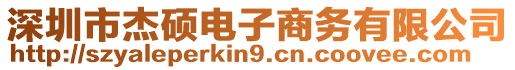 深圳市杰硕电子商务有限公司
http://szyaleperkin9.cn.coovee.com